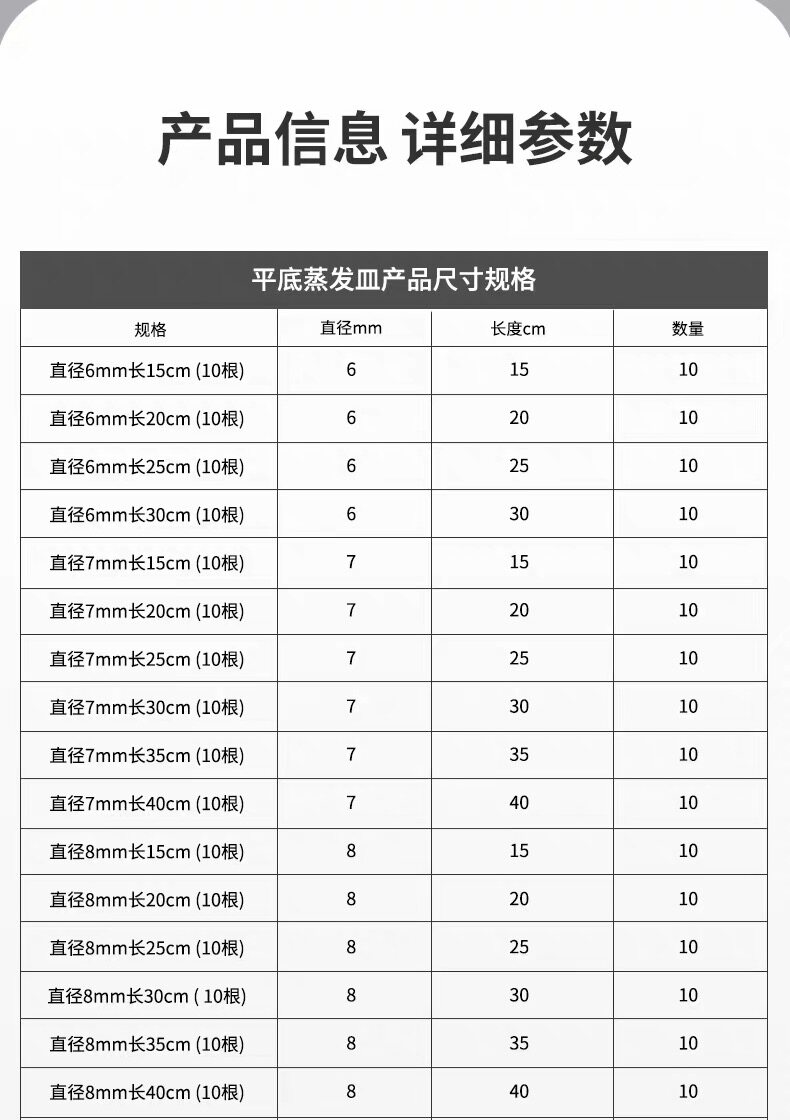 产品信息 详细参数

平底蒸发皿产品尺寸规格

| 规格 | 直径mm | 长度cm | 数量 |
|---|---|---|---|
| 直径6mm长15cm (10根) | 6 | 15 | 10 |
| 直径6mm长20cm (10根) | 6 | 20 | 10 |
| 直径6mm长25cm (10根) | 6 | 25 | 10 |
| 直径6mm长30cm (10根) | 6 | 30 | 10 |
| 直径7mm长15cm (10根) | 7 | 15 | 10 |
| 直径7mm长20cm (10根) | 7 | 20 | 10 |
| 直径7mm长25cm (10根) | 7 | 25 | 10 |
| 直径7mm长30cm (10根) | 7 | 30 | 10 |
| 直径7mm长35cm (10根) | 7 | 35 | 10 |
| 直径7mm长40cm (10根) | 7 | 40 | 10 |
| 直径8mm长15cm (10根) | 8 | 15 | 10 |
| 直径8mm长20cm (10根) | 8 | 20 | 10 |
| 直径8mm长25cm (10根) | 8 | 25 | 10 |
| 直径8mm长30cm ( 10根) | 8 | 30 | 10 |
| 直径8mm长35cm (10根) | 8 | 35 | 10 |
| 直径8mm长40cm (10根) | 8 | 40 | 10 |